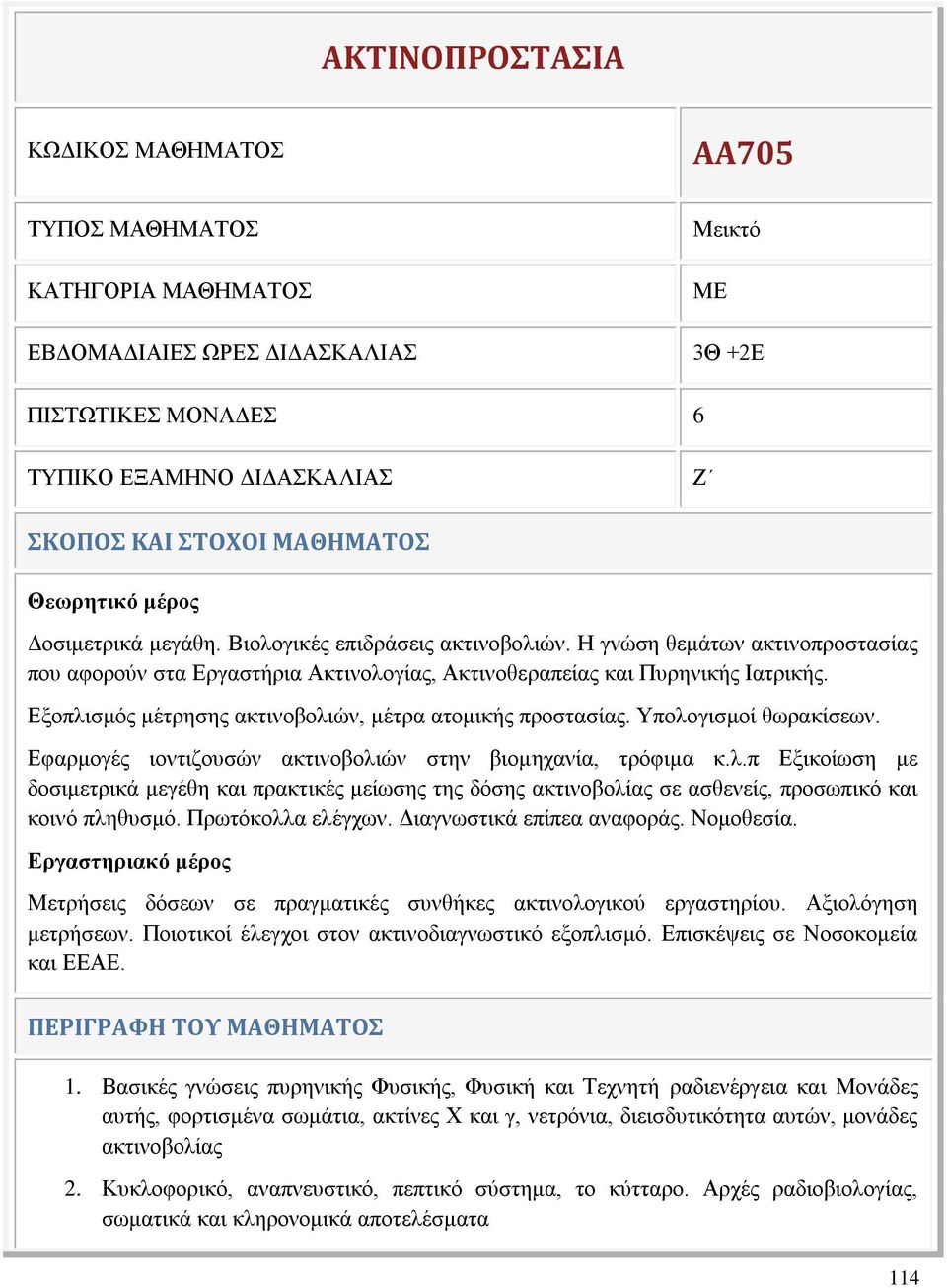 ΑΚΤΙΝΟΠΡΟΣΤΑΣΙΑ

| ΚΩΔΙΚΟΣ ΜΑΘΗΜΑΤΟΣ | ΑΑ705 |
|---|---|
| ΤΥΠΟΣ ΜΑΘΗΜΑΤΟΣ | Μεικτό |
| ΚΑΤΗΓΟΡΙΑ ΜΑΘΗΜΑΤΟΣ | ΜΕ |
| ΕΒΔΟΜΑΔΙΑΙΕΣ ΩΡΕΣ ΔΙΔΑΣΚΑΛΙΑΣ | 3Θ +2Ε |
| ΠΙΣΤΩΤΙΚΕΣ ΜΟΝΑΔΕΣ | 6 |
| ΤΥΠΙΚΟ ΕΞΑΜΗΝΟ ΔΙΔΑΣΚΑΛΙΑΣ | Ζ΄ |

ΣΚΟΠΟΣ ΚΑΙ ΣΤΟΧΟΙ ΜΑΘΗΜΑΤΟΣ

Θεωρητικό μέρος

Δοσιμετρικά μεγάθη. Βιολογικές επιδράσεις ακτινοβολιών. Η γνώση θεμάτων ακτινοπροστασίας που αφορούν στα Εργαστήρια Ακτινολογίας, Ακτινοθεραπείας και Πυρηνικής Ιατρικής.

Εξοπλισμός μέτρησης ακτινοβολιών, μέτρα ατομικής προστασίας. Υπολογισμοί θωρακίσεων.

Εφαρμογές ιοντιζουσών ακτινοβολιών στην βιομηχανία, τρόφιμα κ.λ.π Εξικοίωση με δοσιμετρικά μεγέθη και πρακτικές μείωσης της δόσης ακτινοβολίας σε ασθενείς, προσωπικό και κοινό πληθυσμό. Πρωτόκολλα ελέγχων. Διαγνωστικά επίπεα αναφοράς. Νομοθεσία.

Εργαστηριακό μέρος

Μετρήσεις δόσεων σε πραγματικές συνθήκες ακτινολογικού εργαστηρίου. Αξιολόγηση μετρήσεων. Ποιοτικοί έλεγχοι στον ακτινοδιαγνωστικό εξοπλισμό. Επισκέψεις σε Νοσοκομεία και ΕΕΑΕ.

ΠΕΡΙΓΡΑΦΗ ΤΟΥ ΜΑΘΗΜΑΤΟΣ

1. Βασικές γνώσεις πυρηνικής Φυσικής, Φυσική και Τεχνητή ραδιενέργεια και Μονάδες αυτής, φορτισμένα σωμάτια, ακτίνες Χ και γ, νετρόνια, διεισδυτικότητα αυτών, μονάδες ακτινοβολίας

2. Κυκλοφορικό, αναπνευστικό, πεπτικό σύστημα, το κύτταρο. Αρχές ραδιοβιολογίας, σωματικά και κληρονομικά αποτελέσματα

114